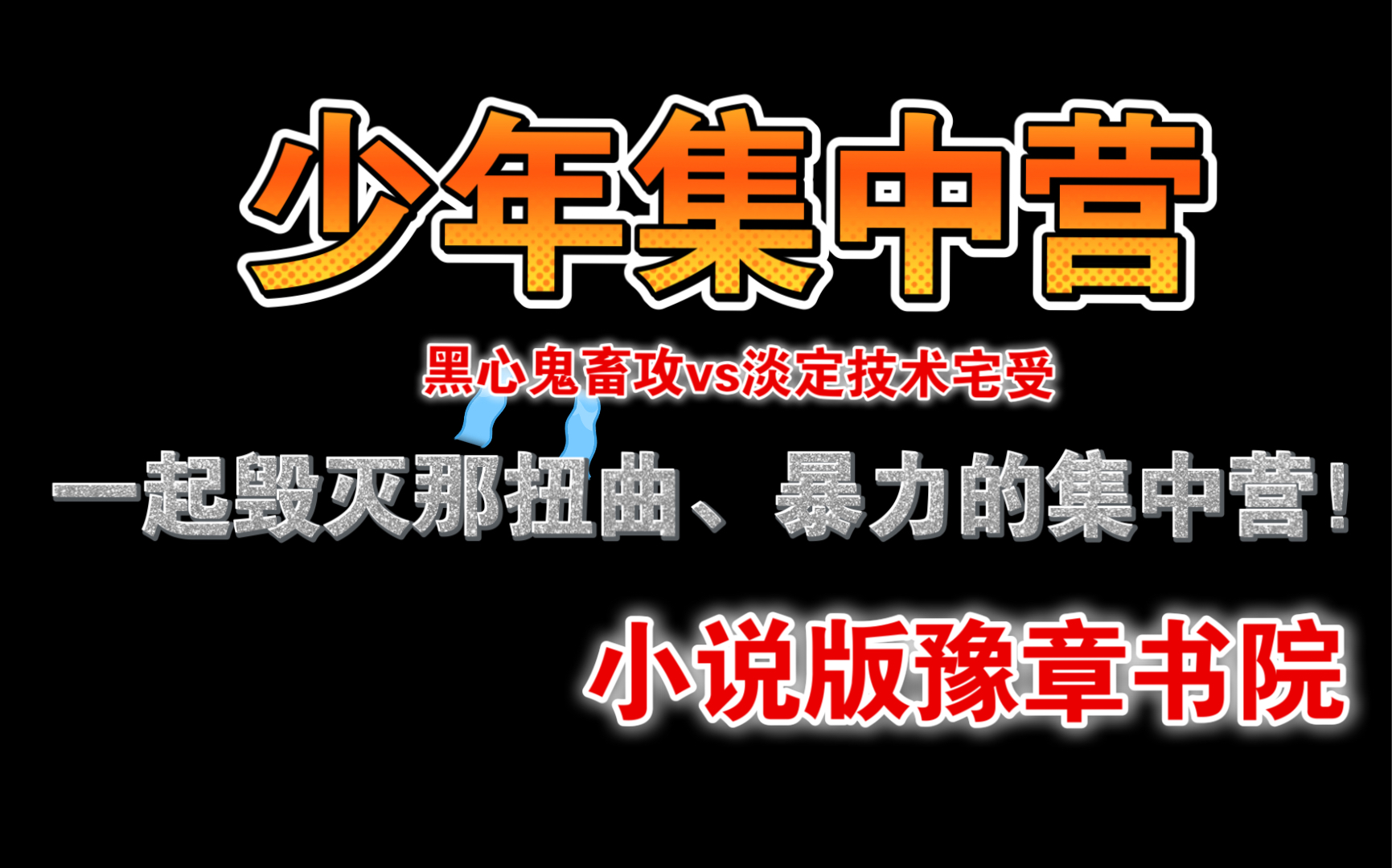 少年集中营

黑心鬼畜攻vs淡定技术宅受

一起毁灭那扭曲、暴力的集中营！

小说版豫章书院